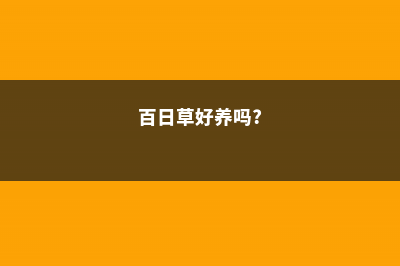 百日草好养吗?